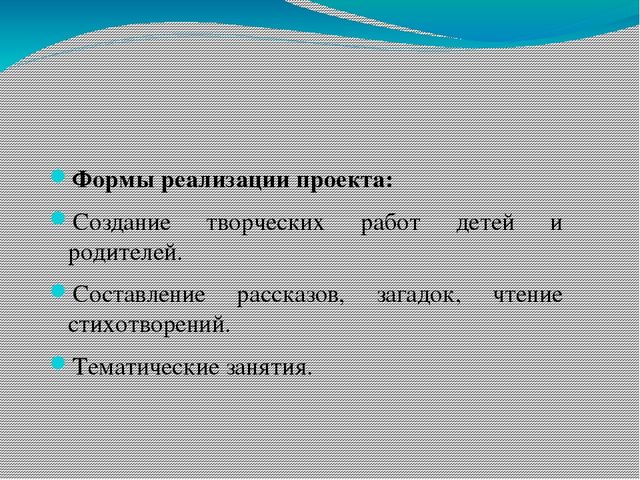 Формы реализации проекта:

Создание творческих работ детей и родителей.

Составление рассказов, загадок, чтение стихотворений.

Тематические занятия.